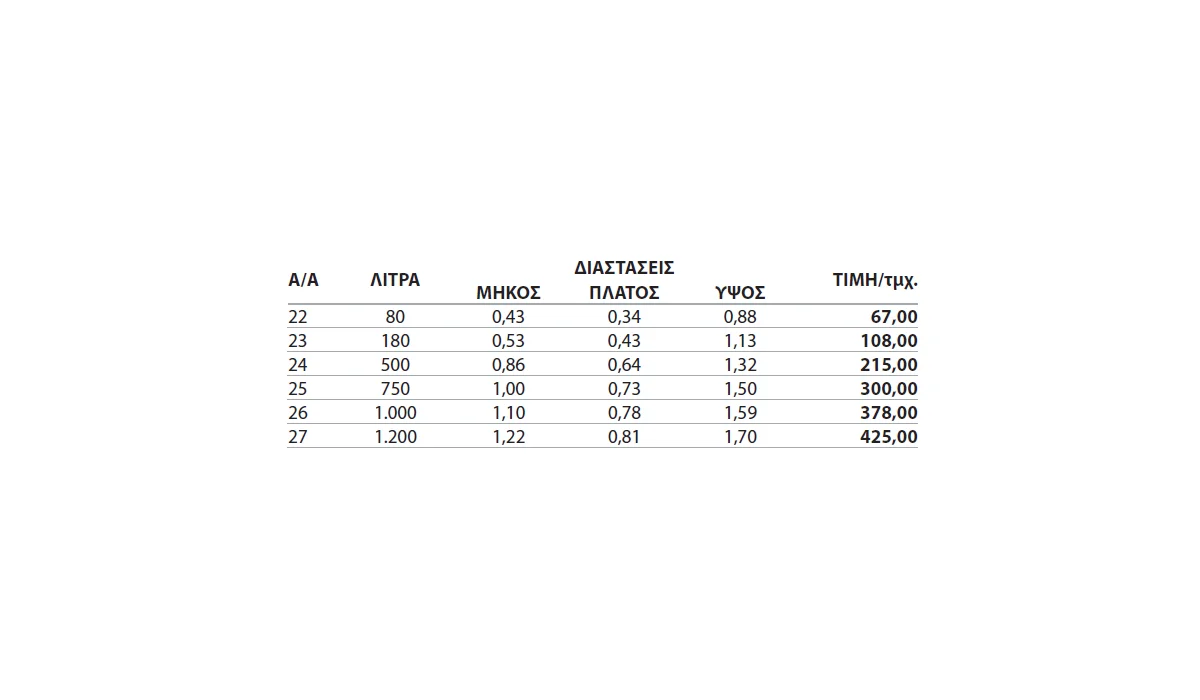 | Α/Α | ΛΙΤΡΑ | ΔΙΑΣΤΑΣΕΙΣ ΜΗΚΟΣ | ΔΙΑΣΤΑΣΕΙΣ ΠΛΑΤΟΣ | ΔΙΑΣΤΑΣΕΙΣ ΥΨΟΣ | ΤΙΜΗ/τμχ. |
|---|---|---|---|---|---|
| 22 | 80 | 0,43 | 0,34 | 0,88 | **67,00** |
| 23 | 180 | 0,53 | 0,43 | 1,13 | **108,00** |
| 24 | 500 | 0,86 | 0,64 | 1,32 | **215,00** |
| 25 | 750 | 1,00 | 0,73 | 1,50 | **300,00** |
| 26 | 1.000 | 1,10 | 0,78 | 1,59 | **378,00** |
| 27 | 1.200 | 1,22 | 0,81 | 1,70 | **425,00** |